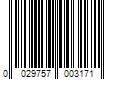 0 029757 003171